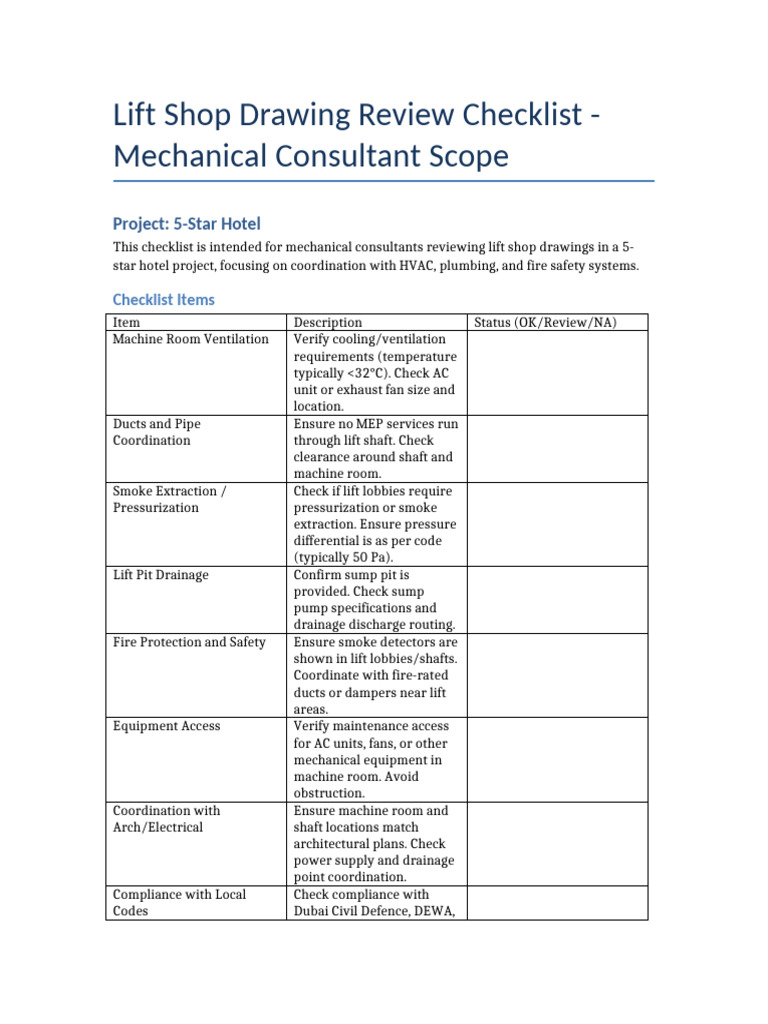 Lift Shop Drawing Review Checklist - Mechanical Consultant Scope

Project: 5-Star Hotel

This checklist is intended for mechanical consultants reviewing lift shop drawings in a 5-star hotel project, focusing on coordination with HVAC, plumbing, and fire safety systems.

Checklist Items

| Item | Description | Status (OK/Review/NA) |
|---|---|---|
| Machine Room Ventilation | Verify cooling/ventilation requirements (temperature typically <32°C). Check AC unit or exhaust fan size and location. | |
| Ducts and Pipe Coordination | Ensure no MEP services run through lift shaft. Check clearance around shaft and machine room. | |
| Smoke Extraction / Pressurization | Check if lift lobbies require pressurization or smoke extraction. Ensure pressure differential is as per code (typically 50 Pa). | |
| Lift Pit Drainage | Confirm sump pit is provided. Check sump pump specifications and drainage discharge routing. | |
| Fire Protection and Safety | Ensure smoke detectors are shown in lift lobbies/shafts. Coordinate with fire-rated ducts or dampers near lift areas. | |
| Equipment Access | Verify maintenance access for AC units, fans, or other mechanical equipment in machine room. Avoid obstruction. | |
| Coordination with Arch/Electrical | Ensure machine room and shaft locations match architectural plans. Check power supply and drainage point coordination. | |
| Compliance with Local Codes | Check compliance with Dubai Civil Defence, DEWA, | |